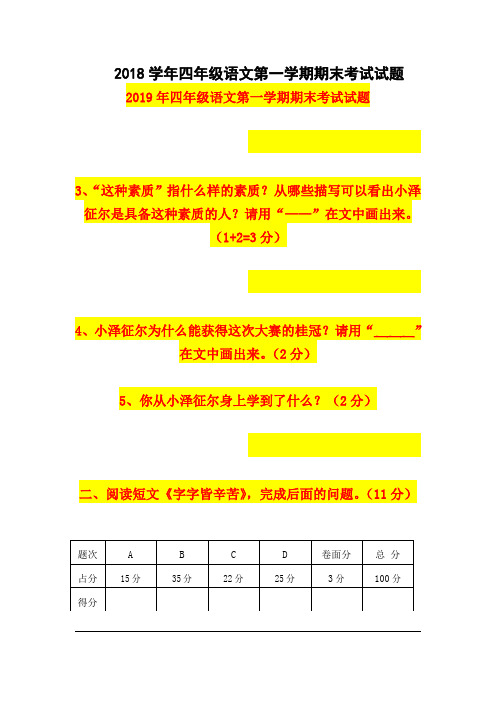 2018学年四年级语文第一学期期末考试试题

2019年四年级语文第一学期期末考试试题

3、“这种素质”指什么样的素质？从哪些描写可以看出小泽征尔是具备这种素质的人？请用“——”在文中画出来。（1+2=3分）

4、小泽征尔为什么能获得这次大赛的桂冠？请用“______”在文中画出来。（2分）

5、你从小泽征尔身上学到了什么？（2分）

二、阅读短文《字字皆辛苦》，完成后面的问题。（11分）

| 题次 | A | B | C | D | 卷面分 | 总 分 |
|---|---|---|---|---|---|---|
| 占分 | 15分 | 35分 | 22分 | 25分 | 3分 | 100分 |
| 得分 | | | | | | |